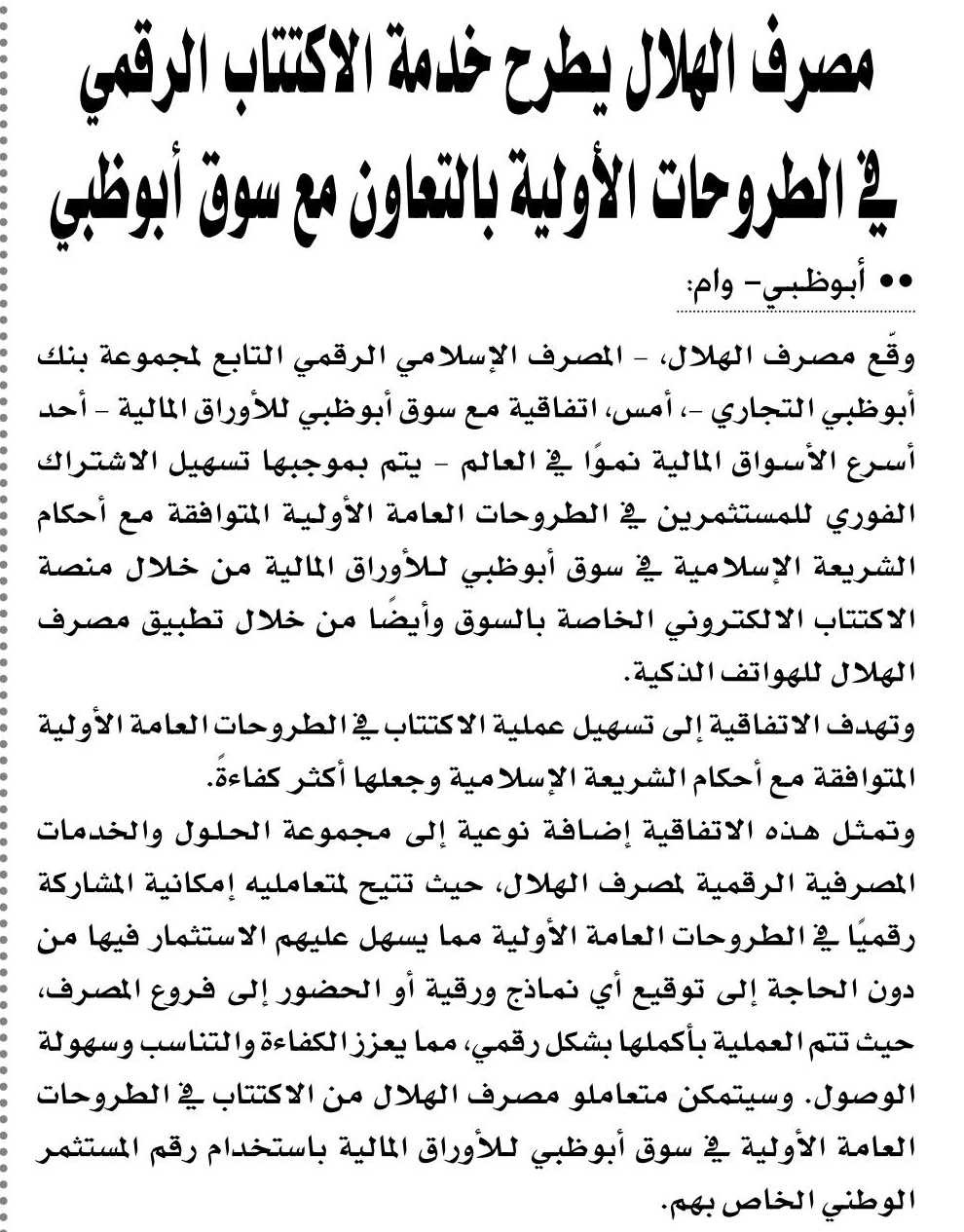 مصرف الهلال يطرح خدمة الاكتتاب الرقمي في الطروحات الأولية بالتعاون مع سوق أبوظبي

•• أبوظبي- وام:

وقّع مصرف الهلال، - المصرف الإسلامي الرقمي التابع لمجموعة بنك أبوظبي التجاري -، أمس، اتفاقية مع سوق أبوظبي للأوراق المالية - أحد أسرع الأسواق المالية نموًا في العالم - يتم بموجبها تسهيل الاشتراك الفوري للمستثمرين في الطروحات العامة الأولية المتوافقة مع أحكام الشريعة الإسلامية في سوق أبوظبي للأوراق المالية من خلال منصة الاكتتاب الالكتروني الخاصة بالسوق وأيضًا من خلال تطبيق مصرف الهلال للهواتف الذكية.

وتهدف الاتفاقية إلى تسهيل عملية الاكتتاب في الطروحات العامة الأولية المتوافقة مع أحكام الشريعة الإسلامية وجعلها أكثر كفاءةً.

وتمثل هذه الاتفاقية إضافة نوعية إلى مجموعة الحلول والخدمات المصرفية الرقمية لمصرف الهلال، حيث تتيح لمتعامليه إمكانية المشاركة رقميًا في الطروحات العامة الأولية مما يسهل عليهم الاستثمار فيها من دون الحاجة إلى توقيع أي نماذج ورقية أو الحضور إلى فروع المصرف، حيث تتم العملية بأكملها بشكل رقمي، مما يعزز الكفاءة والتناسب وسهولة الوصول. وسيتمكن متعاملو مصرف الهلال من الاكتتاب في الطروحات العامة الأولية في سوق أبوظبي للأوراق المالية باستخدام رقم المستثمر الوطني الخاص بهم.